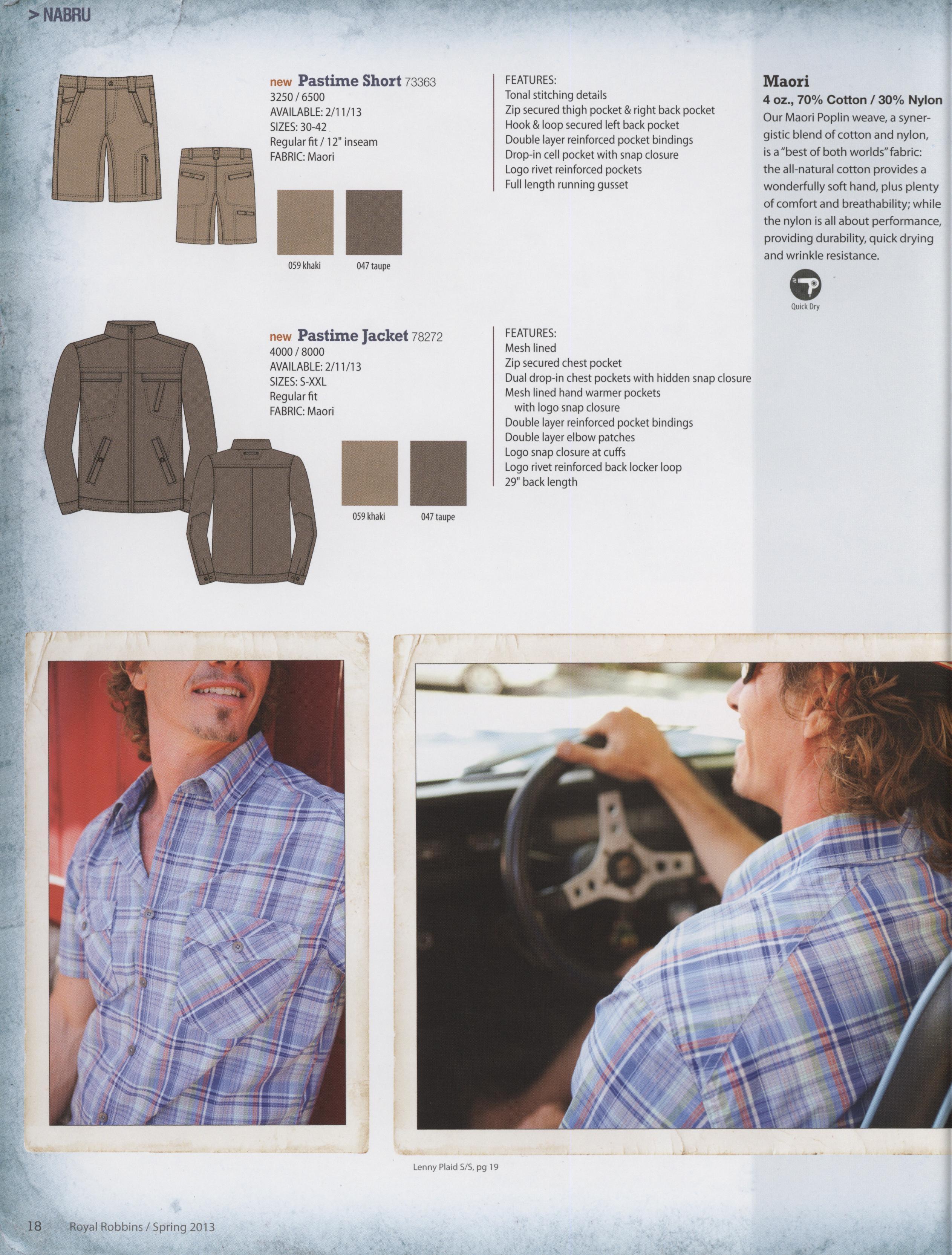 > NABRU

new Pastime Short 73363
3250 / 6500
AVAILABLE: 2/11/13
SIZES: 30-42
Regular fit / 12" inseam
FABRIC: Maori

059 khaki
047 taupe

FEATURES:
Tonal stitching details
Zip secured thigh pocket & right back pocket
Hook & loop secured left back pocket
Double layer reinforced pocket bindings
Drop-in cell pocket with snap closure
Logo rivet reinforced pockets
Full length running gusset

Maori
4 oz., 70% Cotton / 30% Nylon
Our Maori Poplin weave, a synergistic blend of cotton and nylon, is a "best of both worlds" fabric: the all-natural cotton provides a wonderfully soft hand, plus plenty of comfort and breathability; while the nylon is all about performance, providing durability, quick drying and wrinkle resistance.

Quick Dry

new Pastime Jacket 78272
4000 / 8000
AVAILABLE: 2/11/13
SIZES: S-XXL
Regular fit
FABRIC: Maori

059 khaki
047 taupe

FEATURES:
Mesh lined
Zip secured chest pocket
Dual drop-in chest pockets with hidden snap closure
Mesh lined hand warmer pockets with logo snap closure
Double layer reinforced pocket bindings
Double layer elbow patches
Logo snap closure at cuffs
Logo rivet reinforced back locker loop
29" back length

Lenny Plaid S/S, pg 19

18 Royal Robbins / Spring 2013